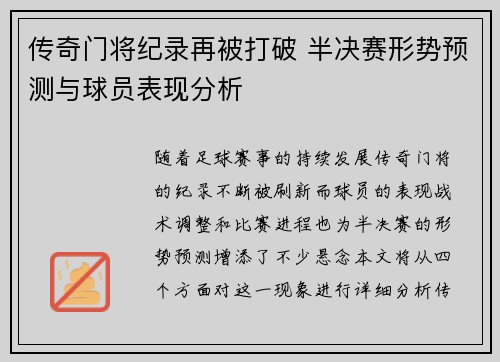 传奇门将纪录再被打破 半决赛形势预测与球员表现分析

随着足球赛事的持续发展传奇门将的纪录不断被刷新而球员的表现战术调整和比赛进程也为半决赛的形势预测增添了不少悬念本文将从四个方面对这一现象进行详细分析传